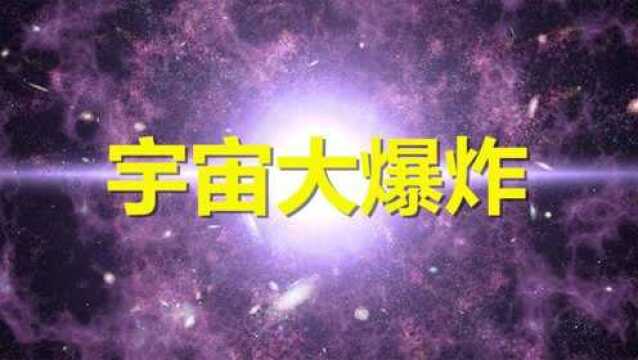 宇宙大爆炸